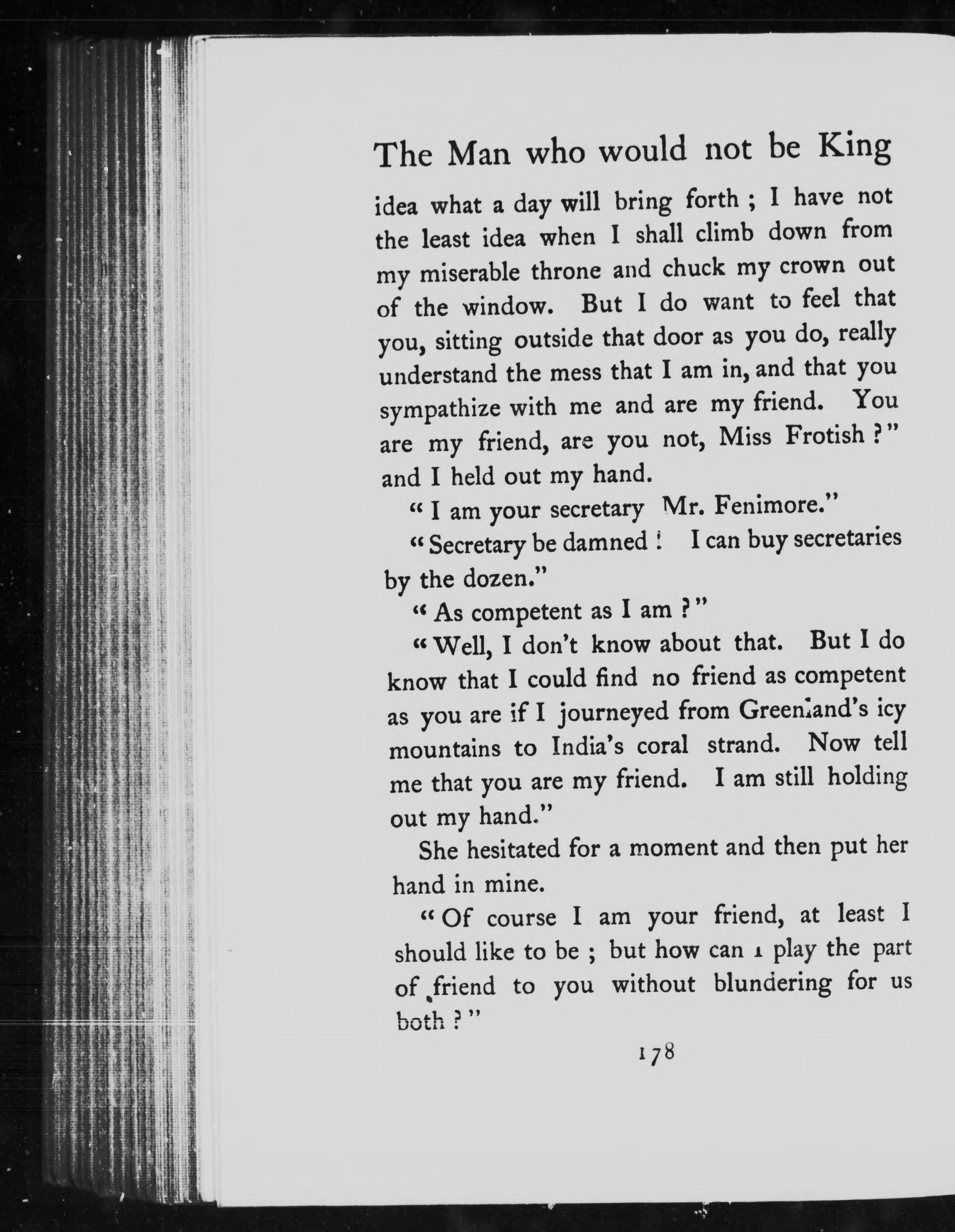 The Man who would not be King

idea what a day will bring forth ; I have not the least idea when I shall climb down from my miserable throne and chuck my crown out of the window. But I do want to feel that you, sitting outside that door as you do, really understand the mess that I am in, and that you sympathize with me and are my friend. You are my friend, are you not, Miss Frotish ?" and I held out my hand.

"I am your secretary Mr. Fenimore."

"Secretary be damned ! I can buy secretaries by the dozen."

"As competent as I am ?"

"Well, I don't know about that. But I do know that I could find no friend as competent as you are if I journeyed from Greenland's icy mountains to India's coral strand. Now tell me that you are my friend. I am still holding out my hand."

She hesitated for a moment and then put her hand in mine.

"Of course I am your friend, at least I should like to be ; but how can I play the part of friend to you without blundering for us both ?"

178